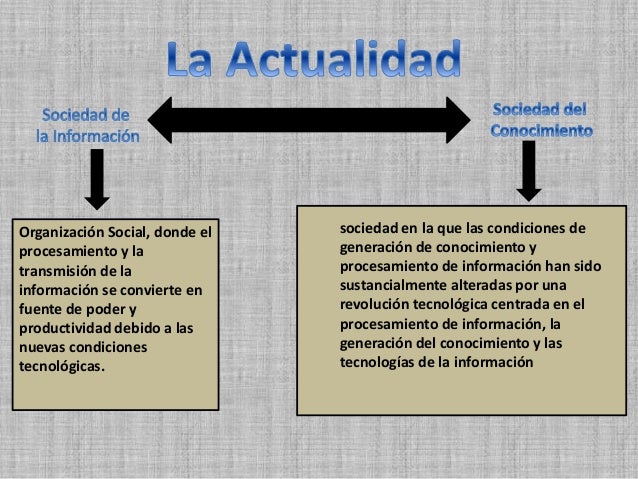 La Actualidad

Sociedad de la Información

Sociedad del Conocimiento

Organización Social, donde el procesamiento y la transmisión de la información se convierte en fuente de poder y productividad debido a las nuevas condiciones tecnológicas.

sociedad en la que las condiciones de generación de conocimiento y procesamiento de información han sido sustancialmente alteradas por una revolución tecnológica centrada en el procesamiento de información, la generación del conocimiento y las tecnologías de la información